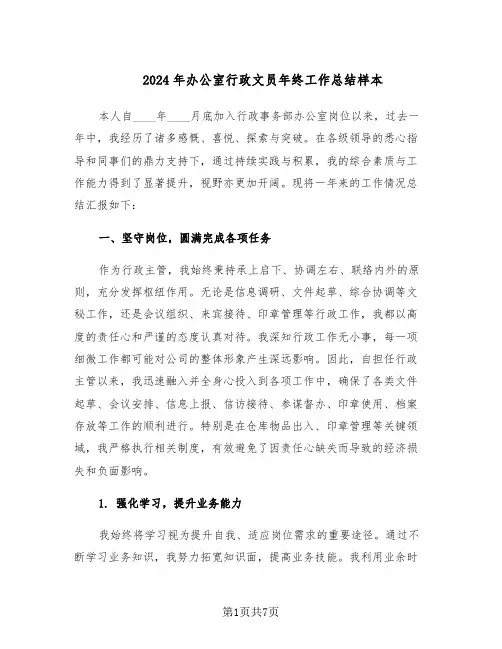 2024年办公室行政文员年终工作总结样本

本人自____年____月底加入行政事务部办公室岗位以来，过去一年中，我经历了诸多感慨、喜悦、探索与突破。在各级领导的悉心指导和同事们的鼎力支持下，通过持续实践与积累，我的综合素质与工作能力得到了显著提升，视野亦更加开阔。现将一年来的工作情况总结汇报如下：

一、坚守岗位，圆满完成各项任务

作为行政主管，我始终秉持承上启下、协调左右、联络内外的原则，充分发挥枢纽作用。无论是信息调研、文件起草、综合协调等文秘工作，还是会议组织、来宾接待、印章管理等行政工作，我都以高度的责任心和严谨的态度认真对待。我深知行政工作无小事，每一项细微工作都可能对公司的整体形象产生深远影响。因此，自担任行政主管以来，我迅速融入并全身心投入到各项工作中，确保了各类文件起草、会议安排、信息上报、信访接待、参谋督办、印章使用、档案存放等工作的顺利进行。特别是在仓库物品出入、印章管理等关键领域，我严格执行相关制度，有效避免了因责任心缺失而导致的经济损失和负面影响。

1. 强化学习，提升业务能力

我始终将学习视为提升自我、适应岗位需求的重要途径。通过不断学习业务知识，我努力拓宽知识面，提高业务技能。我利用业余时

第1页共7页